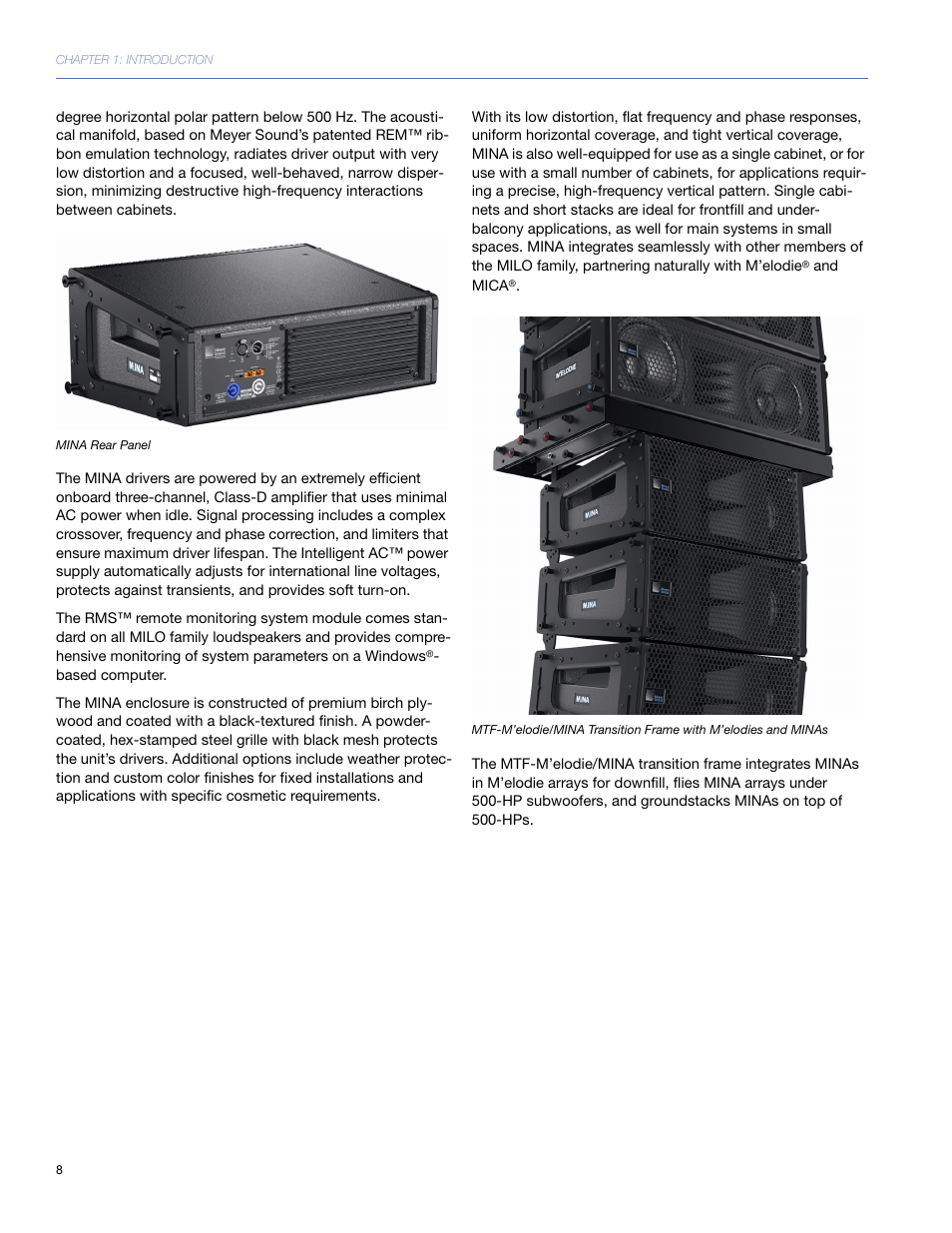 CHAPTER 1: INTRODUCTION

degree horizontal polar pattern below 500 Hz. The acoustical manifold, based on Meyer Sound's patented REM™ ribbon emulation technology, radiates driver output with very low distortion and a focused, well-behaved, narrow dispersion, minimizing destructive high-frequency interactions between cabinets.

MINA

MINA Rear Panel

The MINA drivers are powered by an extremely efficient onboard three-channel, Class-D amplifier that uses minimal AC power when idle. Signal processing includes a complex crossover, frequency and phase correction, and limiters that ensure maximum driver lifespan. The Intelligent AC™ power supply automatically adjusts for international line voltages, protects against transients, and provides soft turn-on.

The RMS™ remote monitoring system module comes standard on all MILO family loudspeakers and provides comprehensive monitoring of system parameters on a Windows®-based computer.

The MINA enclosure is constructed of premium birch plywood and coated with a black-textured finish. A powder-coated, hex-stamped steel grille with black mesh protects the unit's drivers. Additional options include weather protection and custom color finishes for fixed installations and applications with specific cosmetic requirements.

With its low distortion, flat frequency and phase responses, uniform horizontal coverage, and tight vertical coverage, MINA is also well-equipped for use as a single cabinet, or for use with a small number of cabinets, for applications requiring a precise, high-frequency vertical pattern. Single cabinets and short stacks are ideal for frontfill and under-balcony applications, as well for main systems in small spaces. MINA integrates seamlessly with other members of the MILO family, partnering naturally with M'elodie® and MICA®.

M'ELODIE

MINA

MINA

MINA

MTF-M'elodie/MINA Transition Frame with M'elodies and MINAs

The MTF-M'elodie/MINA transition frame integrates MINAs in M'elodie arrays for downfill, flies MINA arrays under 500-HP subwoofers, and groundstacks MINAs on top of 500-HPs.

8